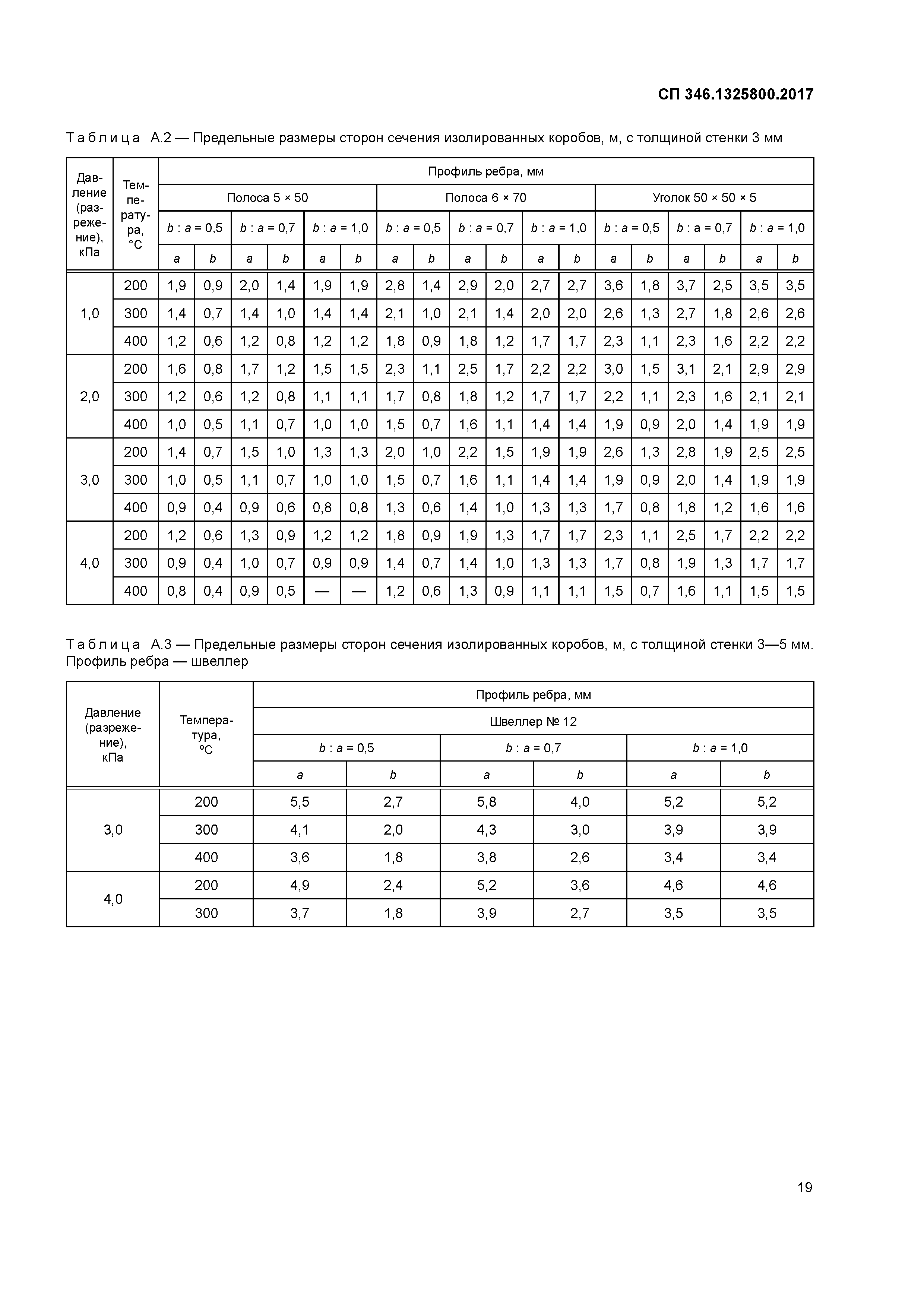 СП 346.1325800.2017

Таблица А.2 — Предельные размеры сторон сечения изолированных коробов, м, с толщиной стенки 3 мм

| Давление (разрежение), кПа | Температура, °С | Профиль ребра, мм | | | | | | | | | | | | | | | | | |
|---|---|---|---|---|---|---|---|---|---|---|---|---|---|---|---|---|---|---|---|
| | | Полоса 5 × 50 | | | | | | Полоса 6 × 70 | | | | | | Уголок 50 × 50 × 5 | | | | | |
| | | b : a = 0,5 | | b : a = 0,7 | | b : a = 1,0 | | b : a = 0,5 | | b : a = 0,7 | | b : a = 1,0 | | b : a = 0,5 | | b : a = 0,7 | | b : a = 1,0 | |
| | | a | b | a | b | a | b | a | b | a | b | a | b | a | b | a | b | a | b |
| 1,0 | 200 | 1,9 | 0,9 | 2,0 | 1,4 | 1,9 | 1,9 | 2,8 | 1,4 | 2,9 | 2,0 | 2,7 | 2,7 | 3,6 | 1,8 | 3,7 | 2,5 | 3,5 | 3,5 |
| | 300 | 1,4 | 0,7 | 1,4 | 1,0 | 1,4 | 1,4 | 2,1 | 1,0 | 2,1 | 1,4 | 2,0 | 2,0 | 2,6 | 1,3 | 2,7 | 1,8 | 2,6 | 2,6 |
| | 400 | 1,2 | 0,6 | 1,2 | 0,8 | 1,2 | 1,2 | 1,8 | 0,9 | 1,8 | 1,2 | 1,7 | 1,7 | 2,3 | 1,1 | 2,3 | 1,6 | 2,2 | 2,2 |
| 2,0 | 200 | 1,6 | 0,8 | 1,7 | 1,2 | 1,5 | 1,5 | 2,3 | 1,1 | 2,5 | 1,7 | 2,2 | 2,2 | 3,0 | 1,5 | 3,1 | 2,1 | 2,9 | 2,9 |
| | 300 | 1,2 | 0,6 | 1,2 | 0,8 | 1,1 | 1,1 | 1,7 | 0,8 | 1,8 | 1,2 | 1,7 | 1,7 | 2,2 | 1,1 | 2,3 | 1,6 | 2,1 | 2,1 |
| | 400 | 1,0 | 0,5 | 1,1 | 0,7 | 1,0 | 1,0 | 1,5 | 0,7 | 1,6 | 1,1 | 1,4 | 1,4 | 1,9 | 0,9 | 2,0 | 1,4 | 1,9 | 1,9 |
| 3,0 | 200 | 1,4 | 0,7 | 1,5 | 1,0 | 1,3 | 1,3 | 2,0 | 1,0 | 2,2 | 1,5 | 1,9 | 1,9 | 2,6 | 1,3 | 2,8 | 1,9 | 2,5 | 2,5 |
| | 300 | 1,0 | 0,5 | 1,1 | 0,7 | 1,0 | 1,0 | 1,5 | 0,7 | 1,6 | 1,1 | 1,4 | 1,4 | 1,9 | 0,9 | 2,0 | 1,4 | 1,9 | 1,9 |
| | 400 | 0,9 | 0,4 | 0,9 | 0,6 | 0,8 | 0,8 | 1,3 | 0,6 | 1,4 | 1,0 | 1,3 | 1,3 | 1,7 | 0,8 | 1,8 | 1,2 | 1,6 | 1,6 |
| 4,0 | 200 | 1,2 | 0,6 | 1,3 | 0,9 | 1,2 | 1,2 | 1,8 | 0,9 | 1,9 | 1,3 | 1,7 | 1,7 | 2,3 | 1,1 | 2,5 | 1,7 | 2,2 | 2,2 |
| | 300 | 0,9 | 0,4 | 1,0 | 0,7 | 0,9 | 0,9 | 1,4 | 0,7 | 1,4 | 1,0 | 1,3 | 1,3 | 1,7 | 0,8 | 1,9 | 1,3 | 1,7 | 1,7 |
| | 400 | 0,8 | 0,4 | 0,9 | 0,5 | — | — | 1,2 | 0,6 | 1,3 | 0,9 | 1,1 | 1,1 | 1,5 | 0,7 | 1,6 | 1,1 | 1,5 | 1,5 |

Таблица А.3 — Предельные размеры сторон сечения изолированных коробов, м, с толщиной стенки 3—5 мм. Профиль ребра — швеллер

| Давление (разрежение), кПа | Температура, °С | Профиль ребра, мм | | | | | |
|---|---|---|---|---|---|---|---|
| | | Швеллер № 12 | | | | | |
| | | b : a = 0,5 | | b : a = 0,7 | | b : a = 1,0 | |
| | | a | b | a | b | a | b |
| 3,0 | 200 | 5,5 | 2,7 | 5,8 | 4,0 | 5,2 | 5,2 |
| | 300 | 4,1 | 2,0 | 4,3 | 3,0 | 3,9 | 3,9 |
| | 400 | 3,6 | 1,8 | 3,8 | 2,6 | 3,4 | 3,4 |
| 4,0 | 200 | 4,9 | 2,4 | 5,2 | 3,6 | 4,6 | 4,6 |
| | 300 | 3,7 | 1,8 | 3,9 | 2,7 | 3,5 | 3,5 |

19